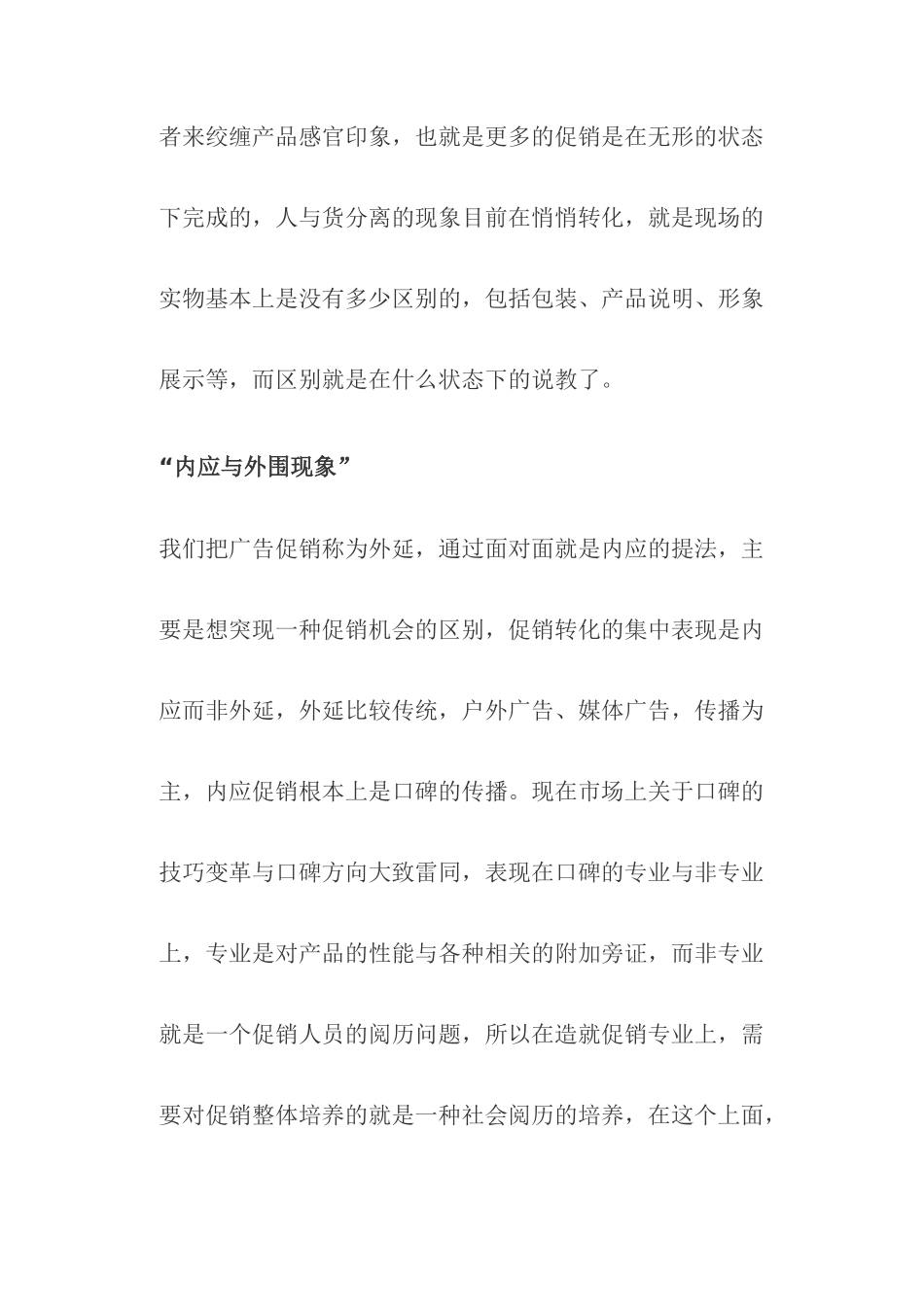 者来绞缠产品感官印象，也就是更多的促销是在无形的状态下完成的，人与货分离的现象目前在悄悄转化，就是现场的实物基本上是没有多少区别的，包括包装、产品说明、形象展示等，而区别就是在什么状态下的说教了。

“内应与外围现象”

我们把广告促销称为外延，通过面对面就是内应的提法，主要是想突现一种促销机会的区别，促销转化的集中表现是内应而非外延，外延比较传统，户外广告、媒体广告，传播为主，内应促销根本上是口碑的传播。现在市场上关于口碑的技巧变革与口碑方向大致雷同，表现在口碑的专业与非专业上，专业是对产品的性能与各种相关的附加旁证，而非专业就是一个促销人员的阅历问题，所以在造就促销专业上，需要对促销整体培养的就是一种社会阅历的培养，在这个上面，